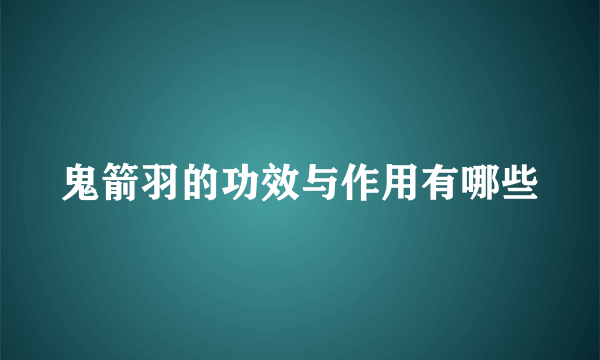 鬼箭羽的功效与作用有哪些